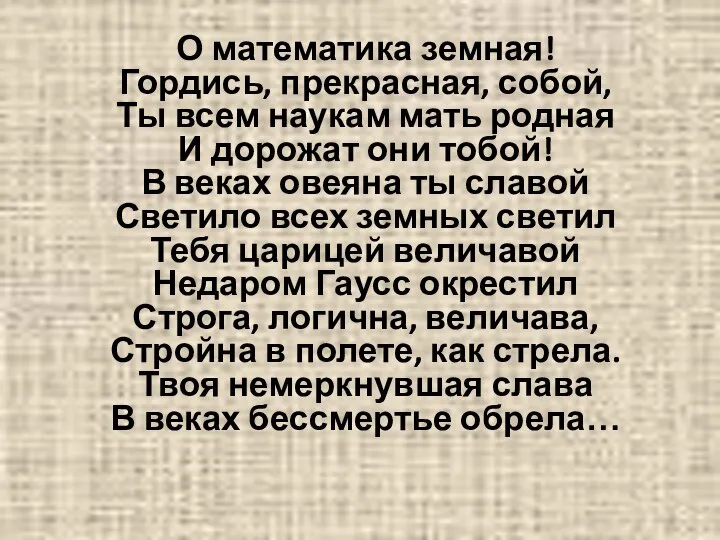 О математика земная!
Гордись, прекрасная, собой,
Ты всем наукам мать родная
И дорожат они тобой!
В веках овеяна ты славой
Светило всех земных светил
Тебя царицей величавой
Недаром Гаусс окрестил
Строга, логична, величава,
Стройна в полете, как стрела.
Твоя немеркнувшая слава
В веках бессмертье обрела…